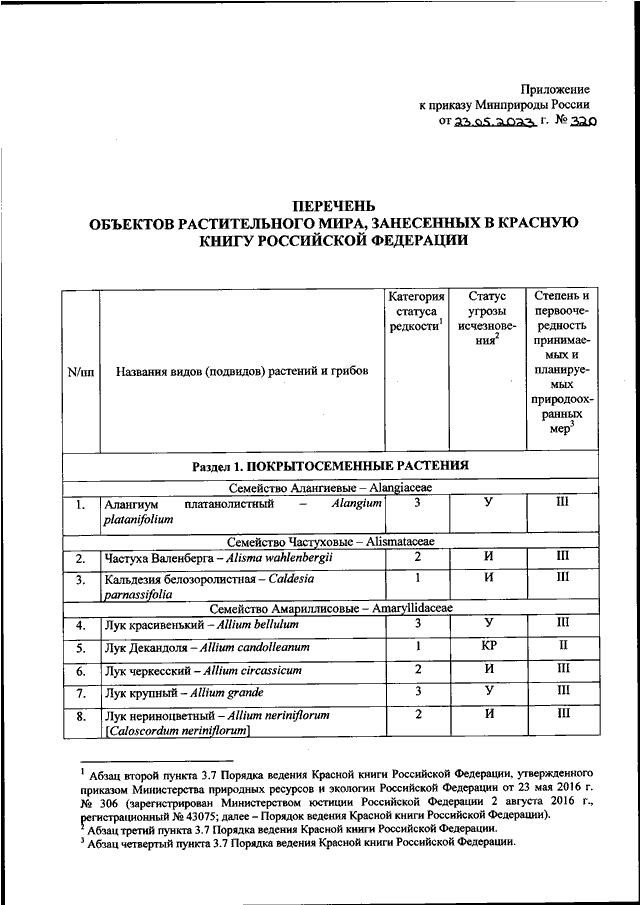 Приложение
к приказу Минприроды России
от 23.05.2023 г. № 320

ПЕРЕЧЕНЬ
ОБЪЕКТОВ РАСТИТЕЛЬНОГО МИРА, ЗАНЕСЕННЫХ В КРАСНУЮ КНИГУ РОССИЙСКОЙ ФЕДЕРАЦИИ

| N/пп | Названия видов (подвидов) растений и грибов | Категория статуса редкости$^1$ | Статус угрозы исчезновения$^2$ | Степень и первоочередность принимаемых и планируемых природоохранных мер$^3$ |
|---|---|---|---|---|
| Раздел 1. ПОКРЫТОСЕМЕННЫЕ РАСТЕНИЯ | | | | |
| Семейство Алангиевые – Alangiaceae | | | | |
| 1. | Алангиум платанолистный – *Alangium platanifolium* | 3 | У | III |
| Семейство Частуховые – Alismataceae | | | | |
| 2. | Частуха Валенберга – *Alisma wahlenbergii* | 2 | И | III |
| 3. | Кальдезия белозоролистная – *Caldesia parnassifolia* | 1 | И | III |
| Семейство Амариллисовые – Amaryllidaceae | | | | |
| 4. | Лук красивенький – *Allium bellulum* | 3 | У | III |
| 5. | Лук Декандоля – *Allium candolleanum* | 1 | КР | II |
| 6. | Лук черкесский – *Allium circassicum* | 2 | И | III |
| 7. | Лук крупный – *Allium grande* | 3 | У | III |
| 8. | Лук нериноцветный – *Allium neriniflorum* [*Caloscordum neriniflorum*] | 2 | И | III |

$^1$ Абзац второй пункта 3.7 Порядка ведения Красной книги Российской Федерации, утвержденного приказом Министерства природных ресурсов и экологии Российской Федерации от 23 мая 2016 г. № 306 (зарегистрирован Министерством юстиции Российской Федерации 2 августа 2016 г., регистрационный № 43075; далее – Порядок ведения Красной книги Российской Федерации).
$^2$ Абзац третий пункта 3.7 Порядка ведения Красной книги Российской Федерации.
$^3$ Абзац четвертый пункта 3.7 Порядка ведения Красной книги Российской Федерации.